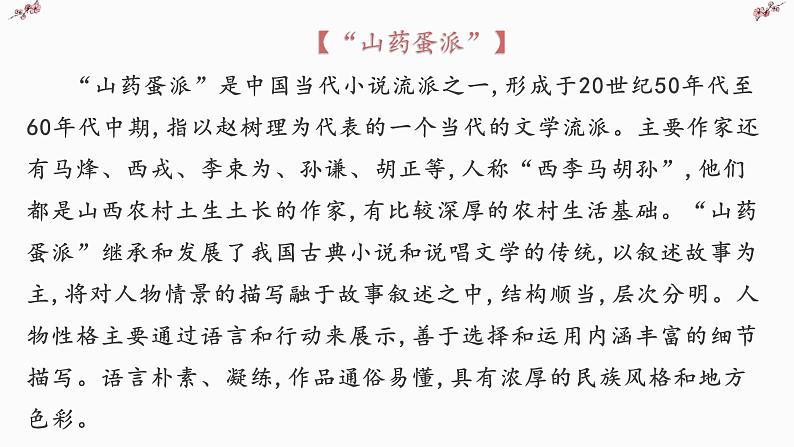 【“山药蛋派”】

“山药蛋派”是中国当代小说流派之一，形成于20世纪50年代至60年代中期，指以赵树理为代表的一个当代的文学流派。主要作家还有马烽、西戎、李束为、孙谦、胡正等，人称“西李马胡孙”，他们都是山西农村土生土长的作家，有比较深厚的农村生活基础。“山药蛋派”继承和发展了我国古典小说和说唱文学的传统，以叙述故事为主，将对人物情景的描写融于故事叙述之中，结构顺当，层次分明。人物性格主要通过语言和行动来展示，善于选择和运用内涵丰富的细节描写。语言朴素、凝练，作品通俗易懂，具有浓厚的民族风格和地方色彩。